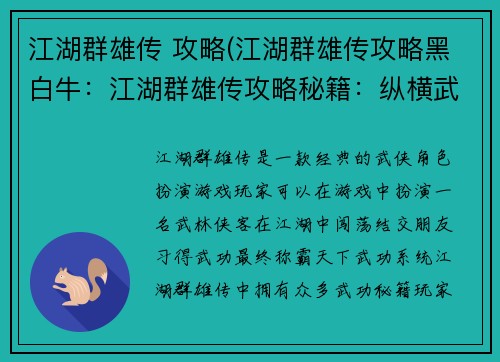 江湖群雄传 攻略(江湖群雄传攻略黑白牛：江湖群雄传攻略秘籍：纵横武

江湖群雄传是一款经典的武侠角色扮演游戏玩家可以在游戏中扮演一名武林侠客在江湖中闯荡结交朋友习得武功最终称霸天下武功系统江湖群雄传中拥有众多武功秘籍玩家